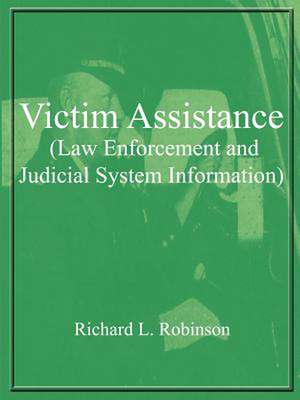 Victim Assistance
(Law Enforcement and Judicial System Information)

Richard L. Robinson